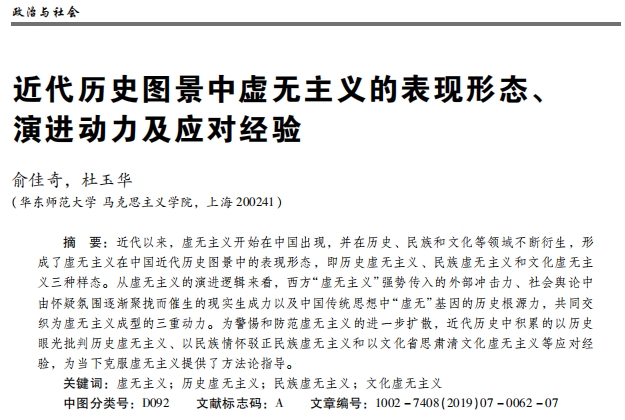 政治与社会

近代历史图景中虚无主义的表现形态、演进动力及应对经验

俞佳奇，杜玉华
（华东师范大学 马克思主义学院，上海 200241）

摘　要：近代以来，虚无主义开始在中国出现，并在历史、民族和文化等领域不断衍生，形成了虚无主义在中国近代历史图景中的表现形态，即历史虚无主义、民族虚无主义和文化虚无主义三种样态。从虚无主义的演进逻辑来看，西方“虚无主义”强势传入的外部冲击力、社会舆论中由怀疑氛围逐渐聚拢而催生的现实生成力以及中国传统思想中“虚无”基因的历史根源力，共同交织为虚无主义成型的三重动力。为警惕和防范虚无主义的进一步扩散，近代历史中积累的以历史眼光批判历史虚无主义、以民族情怀驳正民族虚无主义和以文化省思肃清文化虚无主义等应对经验，为当下克服虚无主义提供了方法论指导。
关键词：虚无主义；历史虚无主义；民族虚无主义；文化虚无主义
中图分类号：D092　　文献标志码：A　　文章编号：1002－7408(2019)07－0062－07